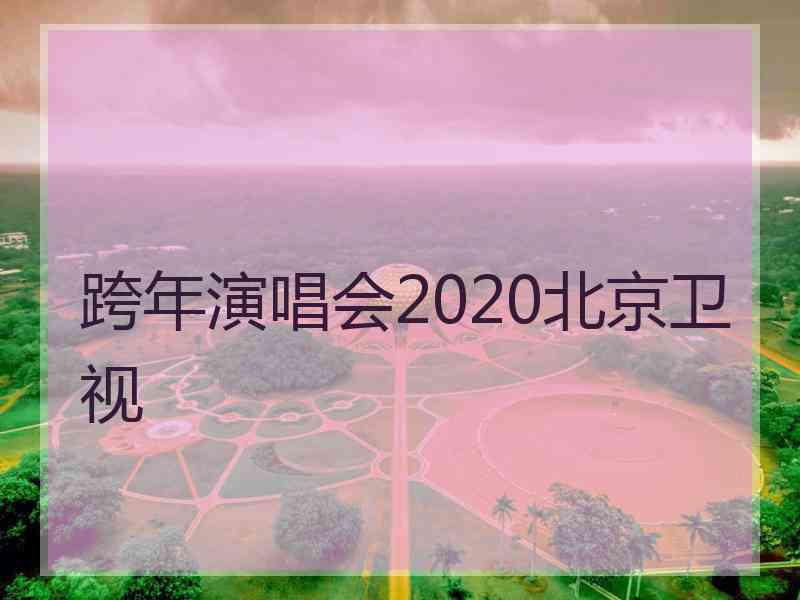 跨年演唱会2020北京卫视